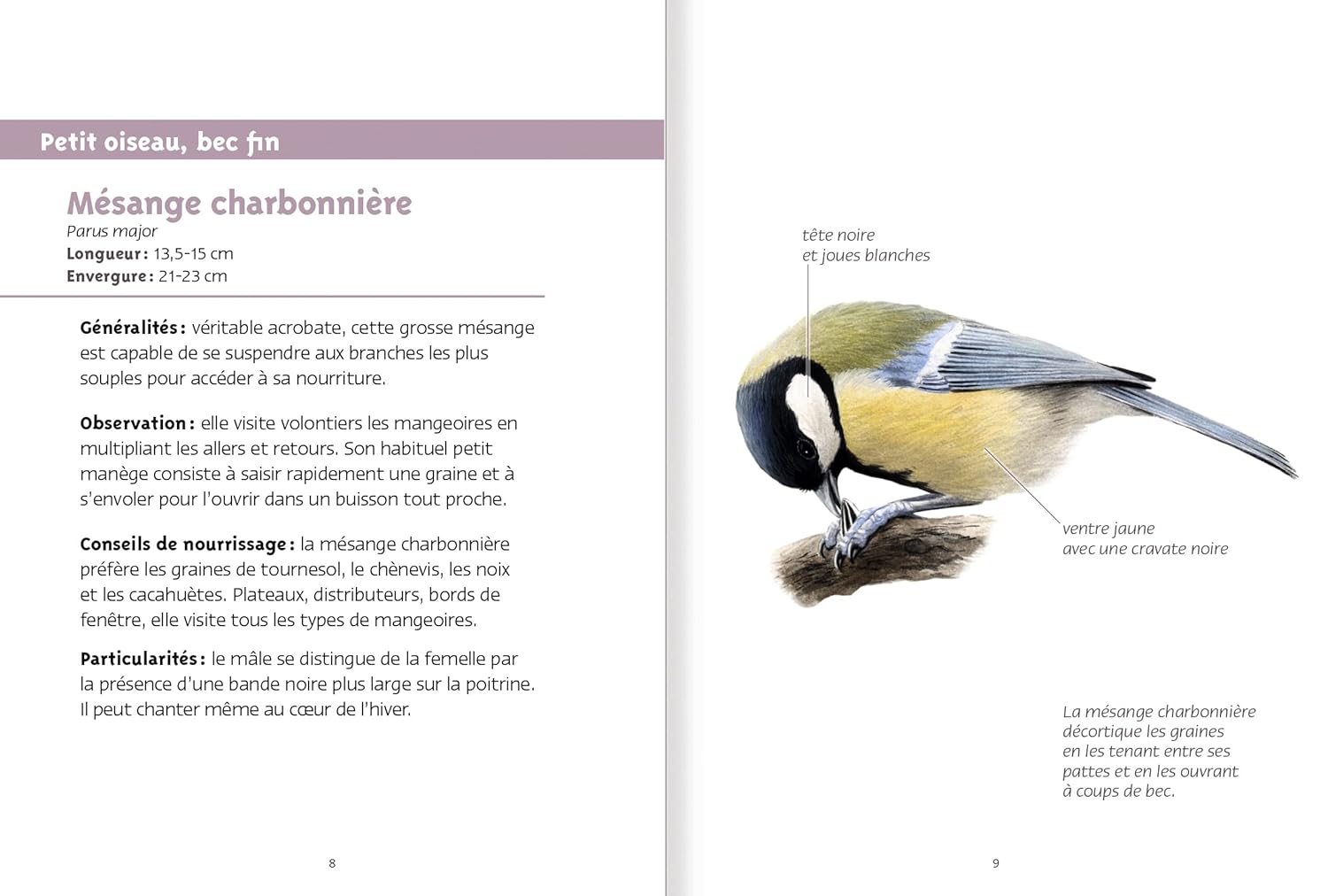 Petit oiseau, bec fin

Mésange charbonnière
Parus major
Longueur : 13,5-15 cm
Envergure : 21-23 cm

Généralités : véritable acrobate, cette grosse mésange est capable de se suspendre aux branches les plus souples pour accéder à sa nourriture.

Observation : elle visite volontiers les mangeoires en multipliant les allers et retours. Son habituel petit manège consiste à saisir rapidement une graine et à s'envoler pour l'ouvrir dans un buisson tout proche.

Conseils de nourrissage : la mésange charbonnière préfère les graines de tournesol, le chènevis, les noix et les cacahuètes. Plateaux, distributeurs, bords de fenêtre, elle visite tous les types de mangeoires.

Particularités : le mâle se distingue de la femelle par la présence d'une bande noire plus large sur la poitrine. Il peut chanter même au cœur de l'hiver.

8

tête noire
et joues blanches

ventre jaune
avec une cravate noire

La mésange charbonnière décortique les graines en les tenant entre ses pattes et en les ouvrant à coups de bec.

9